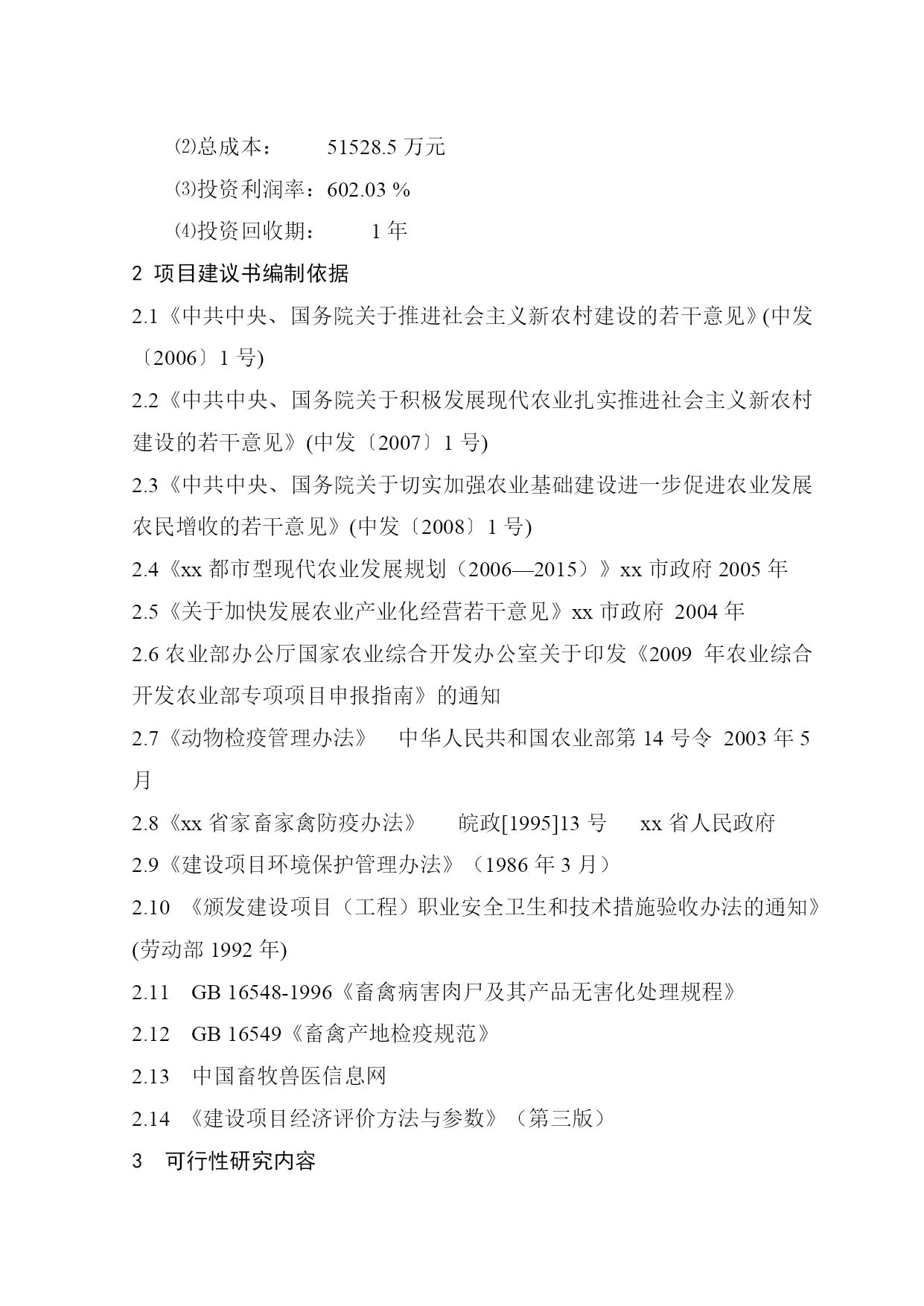 ⑵总成本：　51528.5 万元

⑶投资利润率：602.03 %

⑷投资回收期：　1 年

2 项目建议书编制依据

2.1《中共中央、国务院关于推进社会主义新农村建设的若干意见》(中发〔2006〕1 号)

2.2《中共中央、国务院关于积极发展现代农业扎实推进社会主义新农村建设的若干意见》(中发〔2007〕1 号)

2.3《中共中央、国务院关于切实加强农业基础建设进一步促进农业发展农民增收的若干意见》(中发〔2008〕1 号)

2.4《xx 都市型现代农业发展规划（2006—2015）》xx 市政府 2005 年

2.5《关于加快发展农业产业化经营若干意见》xx 市政府 2004 年

2.6 农业部办公厅国家农业综合开发办公室关于印发《2009 年农业综合开发农业部专项项目申报指南》的通知

2.7《动物检疫管理办法》　中华人民共和国农业部第 14 号令 2003 年 5 月

2.8《xx 省家畜家禽防疫办法》　皖政[1995]13 号　xx 省人民政府

2.9《建设项目环境保护管理办法》（1986 年 3 月）

2.10 《颁发建设项目（工程）职业安全卫生和技术措施验收办法的通知》(劳动部 1992 年)

2.11　GB 16548-1996《畜禽病害肉尸及其产品无害化处理规程》

2.12　GB 16549《畜禽产地检疫规范》

2.13　中国畜牧兽医信息网

2.14 《建设项目经济评价方法与参数》（第三版）

3　可行性研究内容